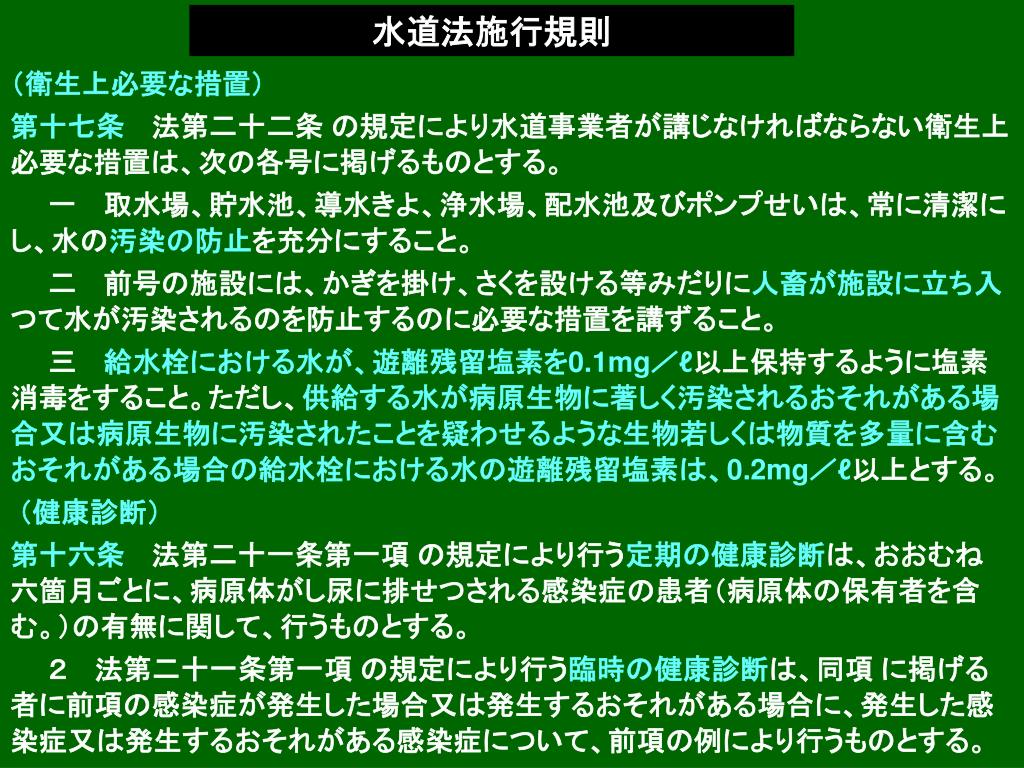 水道法施行規則

（衛生上必要な措置）

第十七条　法第二十二条 の規定により水道事業者が講じなければならない衛生上必要な措置は、次の各号に掲げるものとする。

一　取水場、貯水池、導水きよ、浄水場、配水池及びポンプせいは、常に清潔にし、水の汚染の防止を充分にすること。

二　前号の施設には、かぎを掛け、さくを設ける等みだりに人畜が施設に立ち入つて水が汚染されるのを防止するのに必要な措置を講ずること。

三　給水栓における水が、遊離残留塩素を0.1mg／ℓ以上保持するように塩素消毒をすること。ただし、供給する水が病原生物に著しく汚染されるおそれがある場合又は病原生物に汚染されたことを疑わせるような生物若しくは物質を多量に含むおそれがある場合の給水栓における水の遊離残留塩素は、0.2mg／ℓ以上とする。

（健康診断）

第十六条　法第二十一条第一項 の規定により行う定期の健康診断は、おおむね六箇月ごとに、病原体がし尿に排せつされる感染症の患者（病原体の保有者を含む。）の有無に関して、行うものとする。

２　法第二十一条第一項 の規定により行う臨時の健康診断は、同項 に掲げる者に前項の感染症が発生した場合又は発生するおそれがある場合に、発生した感染症又は発生するおそれがある感染症について、前項の例により行うものとする。